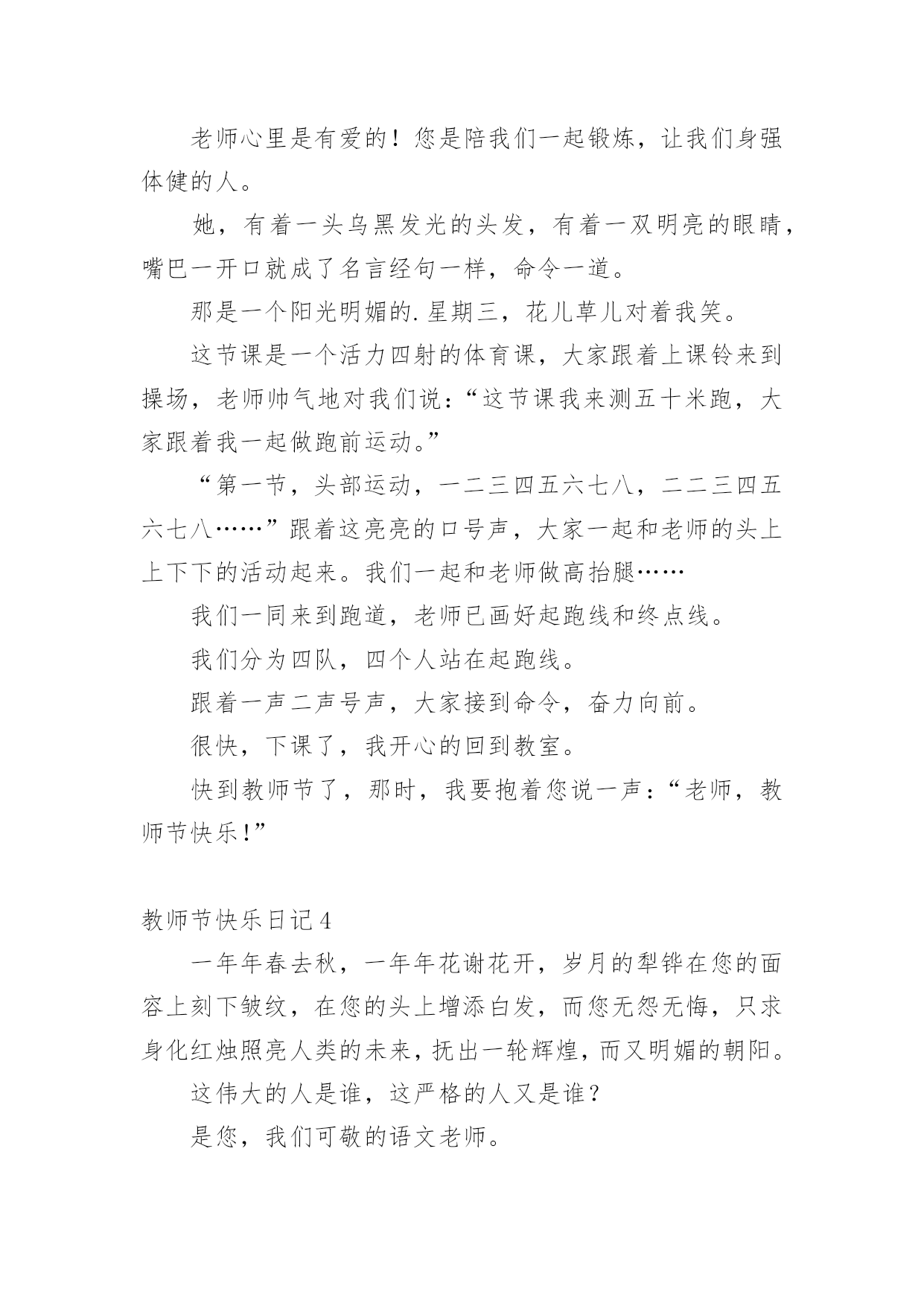 老师心里是有爱的！您是陪我们一起锻炼，让我们身强体健的人。

她，有着一头乌黑发光的头发，有着一双明亮的眼睛，嘴巴一开口就成了名言经句一样，命令一道。

那是一个阳光明媚的.星期三，花儿草儿对着我笑。

这节课是一个活力四射的体育课，大家跟着上课铃来到操场，老师帅气地对我们说：“这节课我来测五十米跑，大家跟着我一起做跑前运动。”

“第一节，头部运动，一二三四五六七八，二二三四五六七八……”跟着这亮亮的口号声，大家一起和老师的头上上下下的活动起来。我们一起和老师做高抬腿……

我们一同来到跑道，老师已画好起跑线和终点线。

我们分为四队，四个人站在起跑线。

跟着一声二声号声，大家接到命令，奋力向前。

很快，下课了，我开心的回到教室。

快到教师节了，那时，我要抱着您说一声：“老师，教师节快乐！”

教师节快乐日记4

一年年春去秋，一年年花谢花开，岁月的犁铧在您的面容上刻下皱纹，在您的头上增添白发，而您无怨无悔，只求身化红烛照亮人类的未来，抚出一轮辉煌，而又明媚的朝阳。

这伟大的人是谁，这严格的人又是谁？

是您，我们可敬的语文老师。